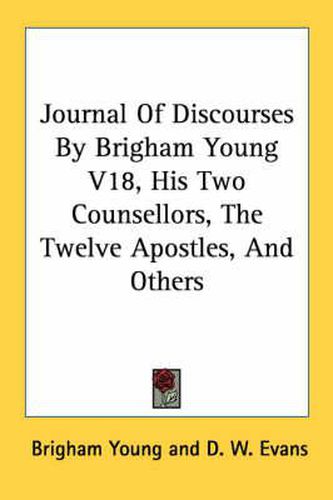 Journal Of Discourses By Brigham Young V18, His Two Counsellors, The Twelve Apostles, And Others

Brigham Young and D. W. Evans